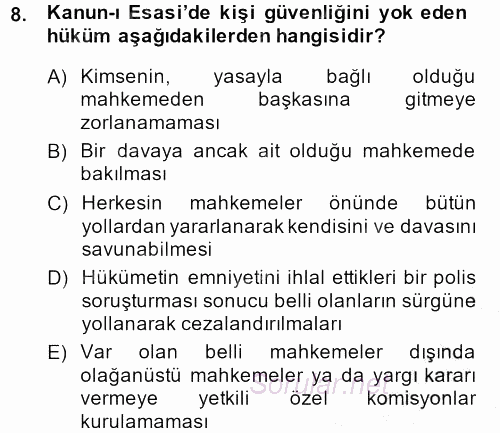 8. Kanun-ı Esasi'de kişi güvenliğini yok eden hüküm aşağıdakilerden hangisidir?

A) Kimsenin, yasayla bağlı olduğu mahkemeden başkasına gitmeye zorlanamaması

B) Bir davaya ancak ait olduğu mahkemede bakılması

C) Herkesin mahkemeler önünde bütün yollardan yararlanarak kendisini ve davasını savunabilmesi

D) Hükümetin emniyetini ihlal ettikleri bir polis soruşturması sonucu belli olanların sürgüne yollanarak cezalandırılmaları

E) Var olan belli mahkemeler dışında olağanüstü mahkemeler ya da yargı kararı vermeye yetkili özel komisyonlar kurulamaması

Sorular.net